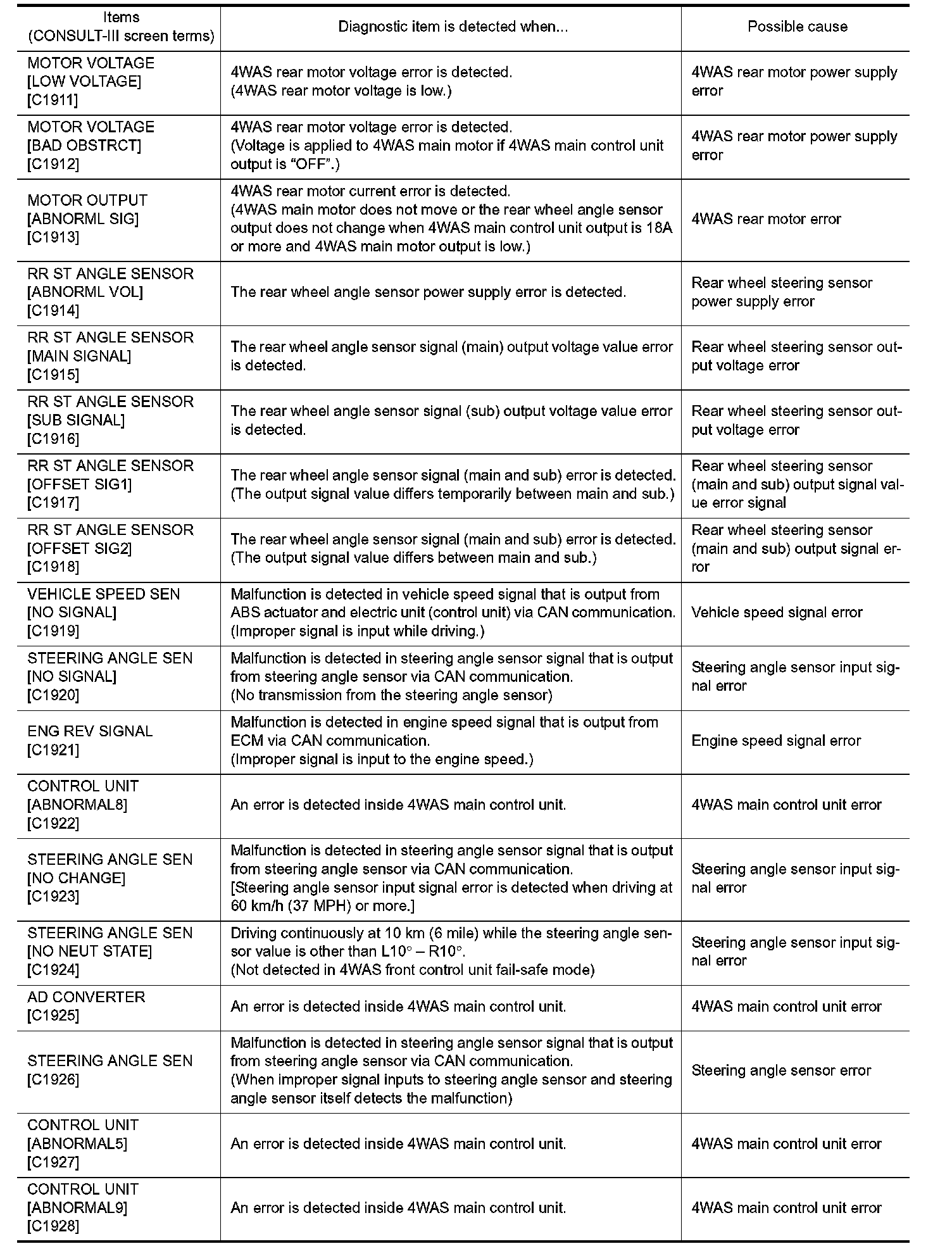 | Items (CONSULT-III screen terms) | Diagnostic item is detected when... | Possible cause |
|---|---|---|
| MOTOR VOLTAGE [LOW VOLTAGE] [C1911] | 4WAS rear motor voltage error is detected. (4WAS rear motor voltage is low.) | 4WAS rear motor power supply error |
| MOTOR VOLTAGE [BAD OBSTRCT] [C1912] | 4WAS rear motor voltage error is detected. (Voltage is applied to 4WAS main motor if 4WAS main control unit output is “OFF”.) | 4WAS rear motor power supply error |
| MOTOR OUTPUT [ABNORML SIG] [C1913] | 4WAS rear motor current error is detected. (4WAS main motor does not move or the rear wheel angle sensor output does not change when 4WAS main control unit output is 18A or more and 4WAS main motor output is low.) | 4WAS rear motor error |
| RR ST ANGLE SENSOR [ABNORML VOL] [C1914] | The rear wheel angle sensor power supply error is detected. | Rear wheel steering sensor power supply error |
| RR ST ANGLE SENSOR [MAIN SIGNAL] [C1915] | The rear wheel angle sensor signal (main) output voltage value error is detected. | Rear wheel steering sensor output voltage error |
| RR ST ANGLE SENSOR [SUB SIGNAL] [C1916] | The rear wheel angle sensor signal (sub) output voltage value error is detected. | Rear wheel steering sensor output voltage error |
| RR ST ANGLE SENSOR [OFFSET SIG1] [C1917] | The rear wheel angle sensor signal (main and sub) error is detected. (The output signal value differs temporarily between main and sub.) | Rear wheel steering sensor (main and sub) output signal value error signal |
| RR ST ANGLE SENSOR [OFFSET SIG2] [C1918] | The rear wheel angle sensor signal (main and sub) error is detected. (The output signal value differs between main and sub.) | Rear wheel steering sensor (main and sub) output signal error |
| VEHICLE SPEED SEN [NO SIGNAL] [C1919] | Malfunction is detected in vehicle speed signal that is output from ABS actuator and electric unit (control unit) via CAN communication. (Improper signal is input while driving.) | Vehicle speed signal error |
| STEERING ANGLE SEN [NO SIGNAL] [C1920] | Malfunction is detected in steering angle sensor signal that is output from steering angle sensor via CAN communication. (No transmission from the steering angle sensor) | Steering angle sensor input signal error |
| ENG REV SIGNAL [C1921] | Malfunction is detected in engine speed signal that is output from ECM via CAN communication. (Improper signal is input to the engine speed.) | Engine speed signal error |
| CONTROL UNIT [ABNORMAL8] [C1922] | An error is detected inside 4WAS main control unit. | 4WAS main control unit error |
| STEERING ANGLE SEN [NO CHANGE] [C1923] | Malfunction is detected in steering angle sensor signal that is output from steering angle sensor via CAN communication. [Steering angle sensor input signal error is detected when driving at 60 km/h (37 MPH) or more.] | Steering angle sensor input signal error |
| STEERING ANGLE SEN [NO NEUT STATE] [C1924] | Driving continuously at 10 km (6 mile) while the steering angle sensor value is other than L10° – R10°. (Not detected in 4WAS front control unit fail-safe mode) | Steering angle sensor input signal error |
| AD CONVERTER [C1925] | An error is detected inside 4WAS main control unit. | 4WAS main control unit error |
| STEERING ANGLE SEN [C1926] | Malfunction is detected in steering angle sensor signal that is output from steering angle sensor via CAN communication. (When improper signal inputs to steering angle sensor and steering angle sensor itself detects the malfunction) | Steering angle sensor error |
| CONTROL UNIT [ABNORMAL5] [C1927] | An error is detected inside 4WAS main control unit. | 4WAS main control unit error |
| CONTROL UNIT [ABNORMAL9] [C1928] | An error is detected inside 4WAS main control unit. | 4WAS main control unit error |